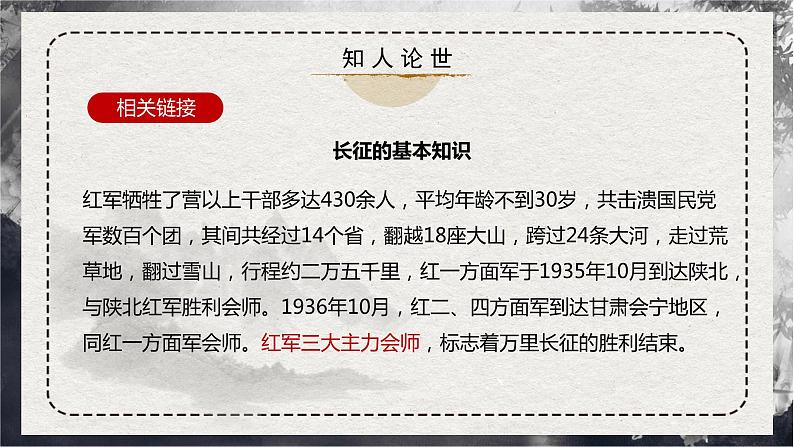 知人论世

相关链接

长征的基本知识

红军牺牲了营以上干部多达430余人，平均年龄不到30岁，共击溃国民党军数百个团，其间共经过14个省，翻越18座大山，跨过24条大河，走过荒草地，翻过雪山，行程约二万五千里，红一方面军于1935年10月到达陕北，与陕北红军胜利会师。1936年10月，红二、四方面军到达甘肃会宁地区，同红一方面军会师。红军三大主力会师，标志着万里长征的胜利结束。